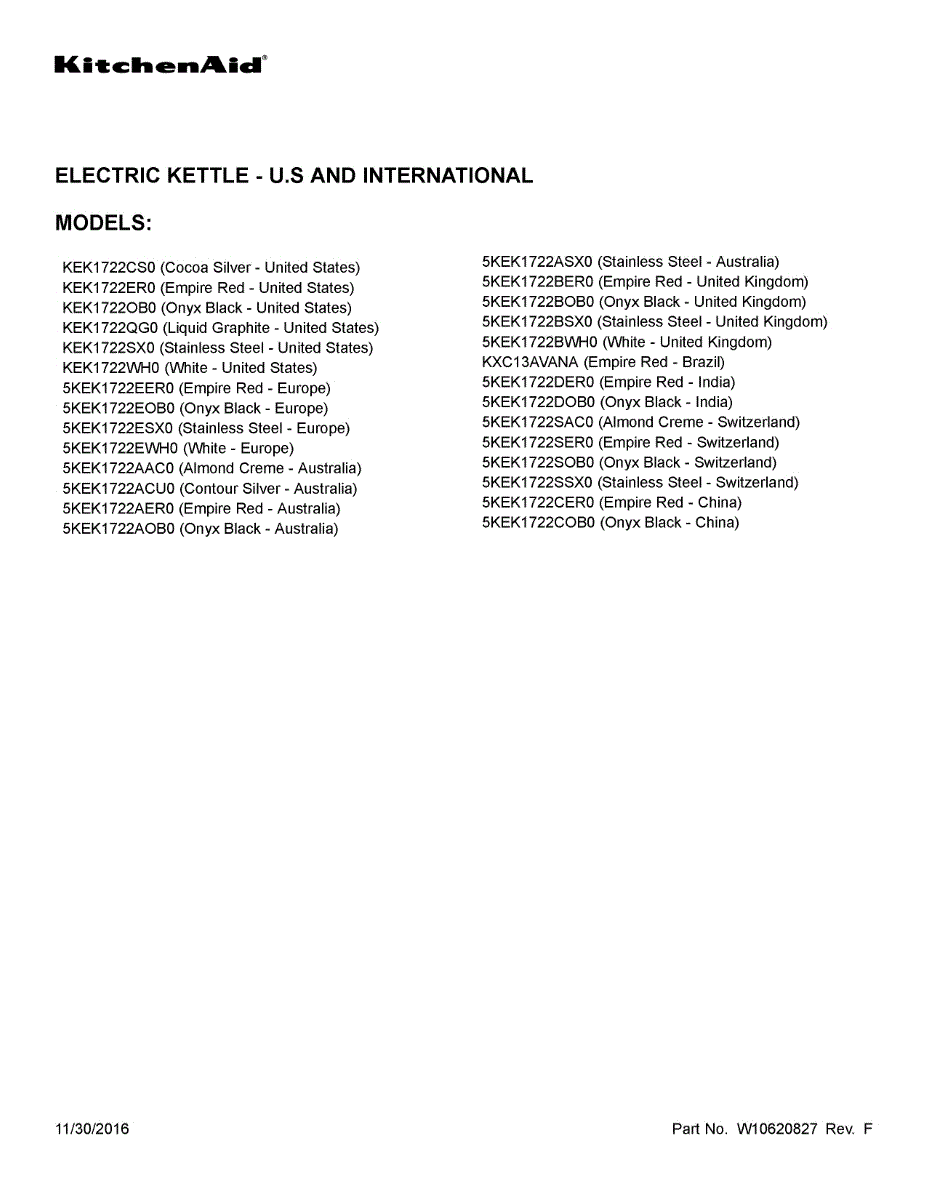 KitchenAid®

ELECTRIC KETTLE - U.S AND INTERNATIONAL

MODELS:

KEK1722CS0 (Cocoa Silver - United States)
KEK1722ER0 (Empire Red - United States)
KEK1722OB0 (Onyx Black - United States)
KEK1722QG0 (Liquid Graphite - United States)
KEK1722SX0 (Stainless Steel - United States)
KEK1722WH0 (White - United States)
5KEK1722EER0 (Empire Red - Europe)
5KEK1722EOB0 (Onyx Black - Europe)
5KEK1722ESX0 (Stainless Steel - Europe)
5KEK1722EWH0 (White - Europe)
5KEK1722AAC0 (Almond Creme - Australia)
5KEK1722ACU0 (Contour Silver - Australia)
5KEK1722AER0 (Empire Red - Australia)
5KEK1722AOB0 (Onyx Black - Australia)

5KEK1722ASX0 (Stainless Steel - Australia)
5KEK1722BER0 (Empire Red - United Kingdom)
5KEK1722BOB0 (Onyx Black - United Kingdom)
5KEK1722BSX0 (Stainless Steel - United Kingdom)
5KEK1722BWH0 (White - United Kingdom)
KXC13AVANA (Empire Red - Brazil)
5KEK1722DER0 (Empire Red - India)
5KEK1722DOB0 (Onyx Black - India)
5KEK1722SAC0 (Almond Creme - Switzerland)
5KEK1722SER0 (Empire Red - Switzerland)
5KEK1722SOB0 (Onyx Black - Switzerland)
5KEK1722SSX0 (Stainless Steel - Switzerland)
5KEK1722CER0 (Empire Red - China)
5KEK1722COB0 (Onyx Black - China)

11/30/2016

Part No. W10620827 Rev. F